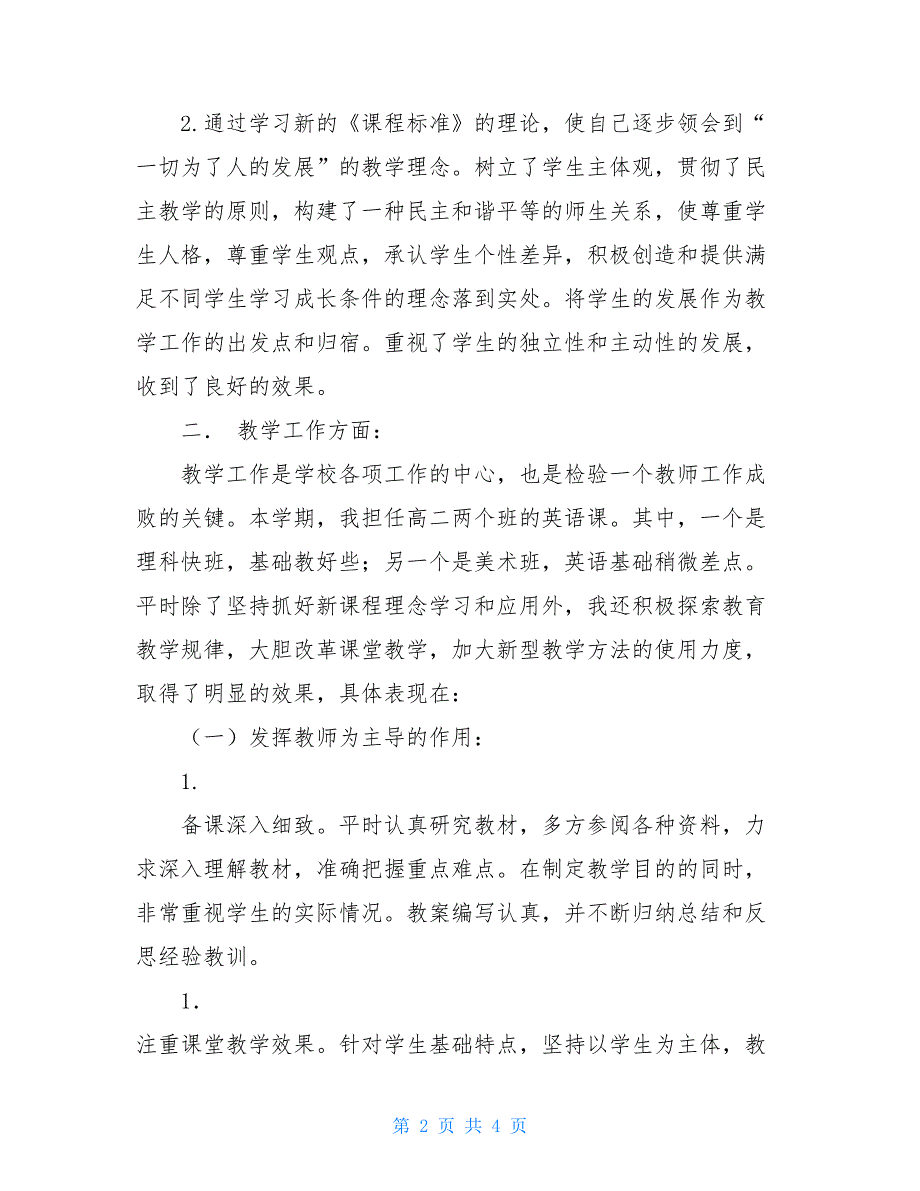 2.通过学习新的《课程标准》的理论，使自己逐步领会到“一切为了人的发展”的教学理念。树立了学生主体观，贯彻了民主教学的原则，构建了一种民主和谐平等的师生关系，使尊重学生人格，尊重学生观点，承认学生个性差异，积极创造和提供满足不同学生学习成长条件的理念落到实处。将学生的发展作为教学工作的出发点和归宿。重视了学生的独立性和主动性的发展，收到了良好的效果。

二． 教学工作方面：

教学工作是学校各项工作的中心，也是检验一个教师工作成败的关键。本学期，我担任高二两个班的英语课。其中，一个是理科快班，基础教好些；另一个是美术班，英语基础稍微差点。平时除了坚持抓好新课程理念学习和应用外，我还积极探索教育教学规律，大胆改革课堂教学，加大新型教学方法的使用力度，取得了明显的效果，具体表现在：

（一）发挥教师为主导的作用：

1.

备课深入细致。平时认真研究教材，多方参阅各种资料，力求深入理解教材，准确把握重点难点。在制定教学目的的同时，非常重视学生的实际情况。教案编写认真，并不断归纳总结和反思经验教训。

1.

注重课堂教学效果。针对学生基础特点，坚持以学生为主体，教

第 2 页 共 4 页